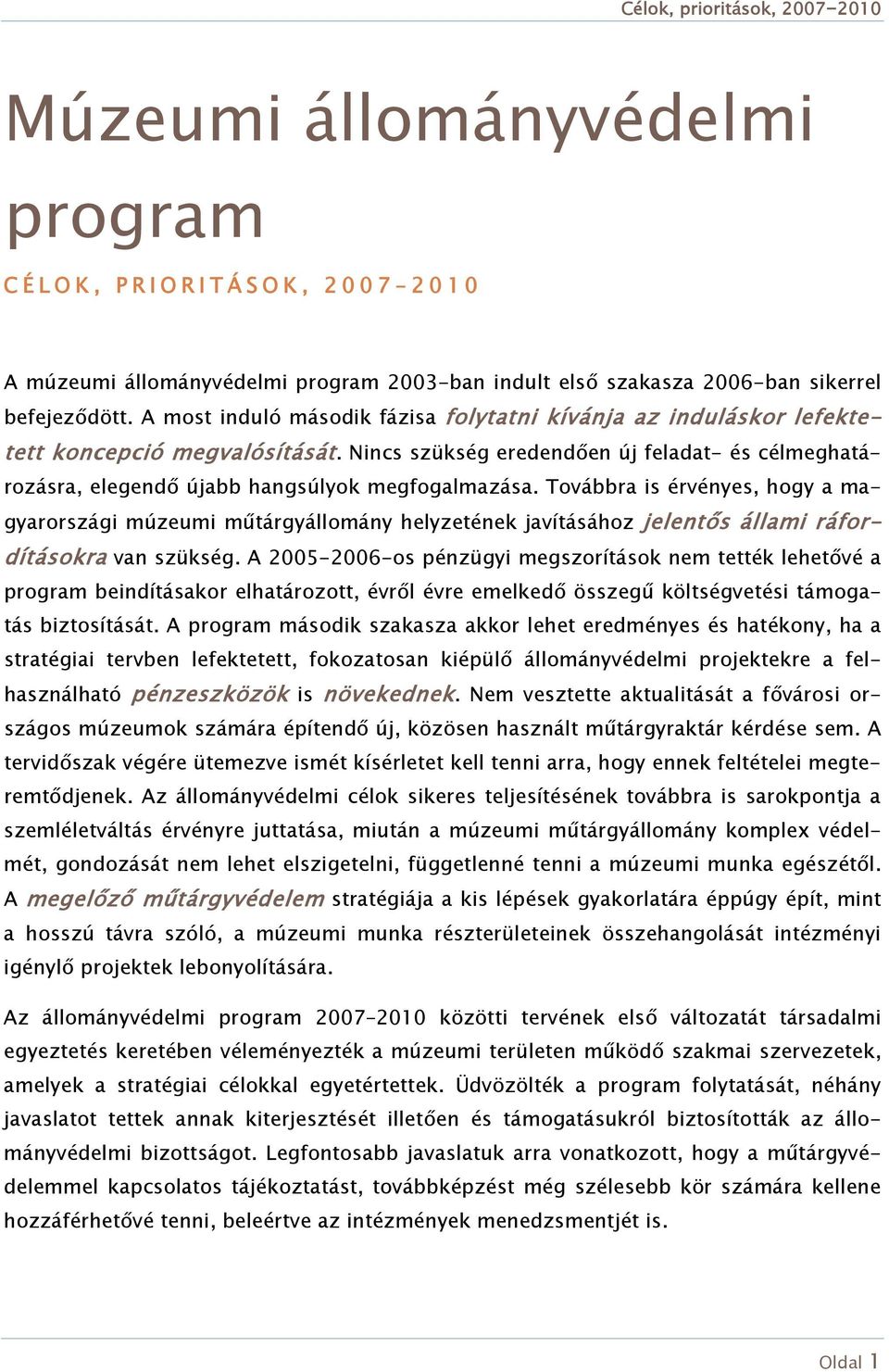 Célok, prioritások, 2007-2010

Múzeumi állományvédelmi program

CÉLOK, PRIORITÁSOK, 2007-2010

A múzeumi állományvédelmi program 2003-ban indult első szakasza 2006-ban sikerrel befejeződött. A most induló második fázisa folytatni kívánja az induláskor lefektetett koncepció megvalósítását. Nincs szükség eredendően új feladat- és célmeghatározásra, elegendő újabb hangsúlyok megfogalmazása. Továbbra is érvényes, hogy a magyarországi múzeumi műtárgyállomány helyzetének javításához jelentős állami ráfordításokra van szükség. A 2005-2006-os pénzügyi megszorítások nem tették lehetővé a program beindításakor elhatározott, évről évre emelkedő összegű költségvetési támogatás biztosítását. A program második szakasza akkor lehet eredményes és hatékony, ha a stratégiai tervben lefektetett, fokozatosan kiépülő állományvédelmi projektekre a felhasználható pénzeszközök is növekednek. Nem vesztette aktualitását a fővárosi országos múzeumok számára építendő új, közösen használt műtárgyraktár kérdése sem. A tervidőszak végére ütemezve ismét kísérletet kell tenni arra, hogy ennek feltételei megteremtődjenek. Az állományvédelmi célok sikeres teljesítésének továbbra is sarokpontja a szemléletváltás érvényre juttatása, miután a múzeumi műtárgyállomány komplex védelmét, gondozását nem lehet elszigetelni, függetlenné tenni a múzeumi munka egészétől. A megelőző műtárgyvédelem stratégiája a kis lépések gyakorlatára éppúgy épít, mint a hosszú távra szóló, a múzeumi munka részterületeinek összehangolását intézményi igénylő projektek lebonyolítására.

Az állományvédelmi program 2007-2010 közötti tervének első változatát társadalmi egyeztetés keretében véleményezték a múzeumi területen működő szakmai szervezetek, amelyek a stratégiai célokkal egyetértettek. Üdvözölték a program folytatását, néhány javaslatot tettek annak kiterjesztését illetően és támogatásukról biztosították az állományvédelmi bizottságot. Legfontosabb javaslatuk arra vonatkozott, hogy a műtárgyvédelemmel kapcsolatos tájékoztatást, továbbképzést még szélesebb kör számára kellene hozzáférhetővé tenni, beleértve az intézmények menedzsmentjét is.

Oldal 1